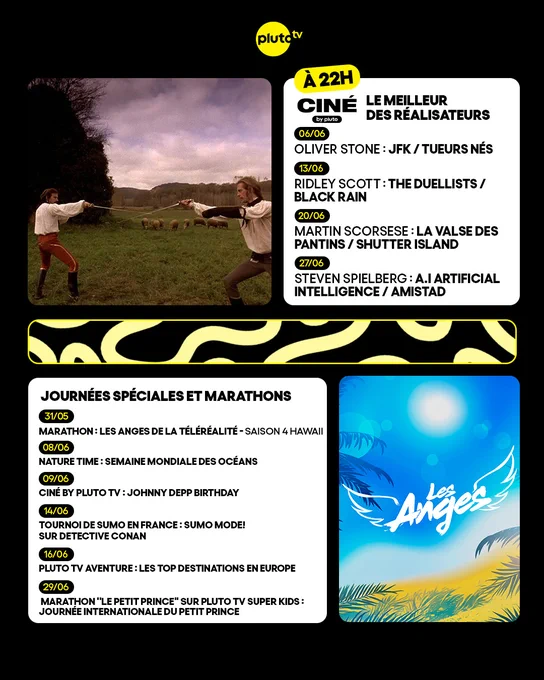 pluto tv

À 22H

CINÉ by pluto

LE MEILLEUR DES RÉALISATEURS

06/06

OLIVER STONE : JFK / TUEURS NÉS

13/06

RIDLEY SCOTT : THE DUELLISTS / BLACK RAIN

20/06

MARTIN SCORSESE : LA VALSE DES PANTINS / SHUTTER ISLAND

27/06

STEVEN SPIELBERG : A.I ARTIFICIAL INTELLIGENCE / AMISTAD

JOURNÉES SPÉCIALES ET MARATHONS

31/05

MARATHON : LES ANGES DE LA TÉLÉRÉALITÉ - SAISON 4 HAWAII

08/06

NATURE TIME : SEMAINE MONDIALE DES OCÉANS

09/06

CINÉ BY PLUTO TV : JOHNNY DEPP BIRTHDAY

14/06

TOURNOI DE SUMO EN FRANCE : SUMO MODE! SUR DETECTIVE CONAN

16/06

PLUTO TV AVENTURE : LES TOP DESTINATIONS EN EUROPE

29/06

MARATHON "LE PETIT PRINCE" SUR PLUTO TV SUPER KIDS : JOURNÉE INTERNATIONALE DU PETIT PRINCE

Les Anges